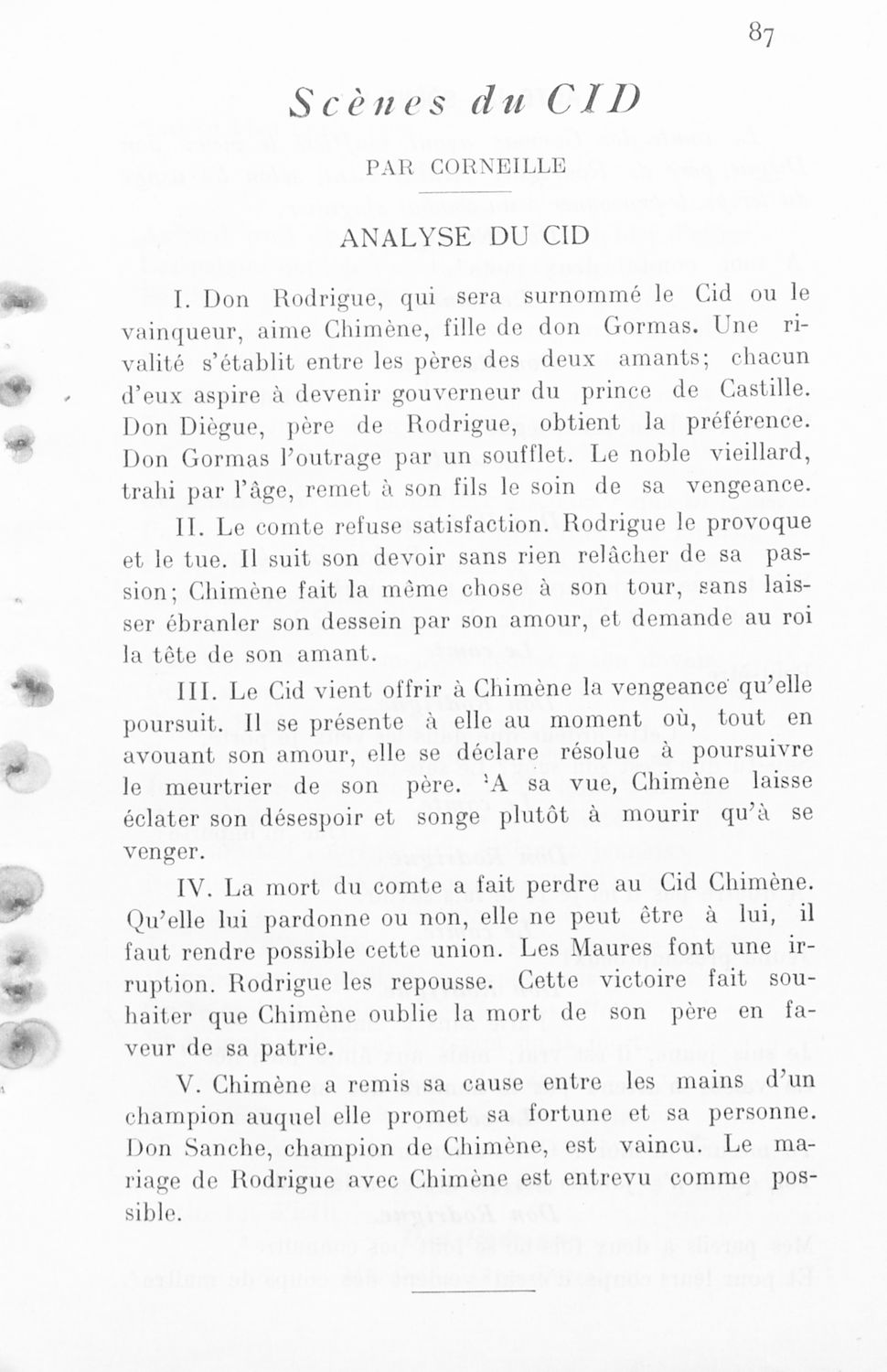 87

Scènes du CID

PAR CORNEILLE

ANALYSE DU CID

I. Don Rodrigue, qui sera surnommé le Cid ou le vainqueur, aime Chimène, fille de don Gormas. Une rivalité s'établit entre les pères des deux amants; chacun d'eux aspire à devenir gouverneur du prince de Castille. Don Diègue, père de Rodrigue, obtient la préférence. Don Gormas l'outrage par un soufflet. Le noble vieillard, trahi par l'âge, remet à son fils le soin de sa vengeance.

II. Le comte refuse satisfaction. Rodrigue le provoque et le tue. Il suit son devoir sans rien relâcher de sa passion; Chimène fait la même chose à son tour, sans laisser ébranler son dessein par son amour, et demande au roi la tête de son amant.

III. Le Cid vient offrir à Chimène la vengeance qu'elle poursuit. Il se présente à elle au moment où, tout en avouant son amour, elle se déclare résolue à poursuivre le meurtrier de son père. 'A sa vue, Chimène laisse éclater son désespoir et songe plutôt à mourir qu'à se venger.

IV. La mort du comte a fait perdre au Cid Chimène. Qu'elle lui pardonne ou non, elle ne peut être à lui, il faut rendre possible cette union. Les Maures font une irruption. Rodrigue les repousse. Cette victoire fait souhaiter que Chimène oublie la mort de son père en faveur de sa patrie.

V. Chimène a remis sa cause entre les mains d'un champion auquel elle promet sa fortune et sa personne. Don Sanche, champion de Chimène, est vaincu. Le mariage de Rodrigue avec Chimène est entrevu comme possible.